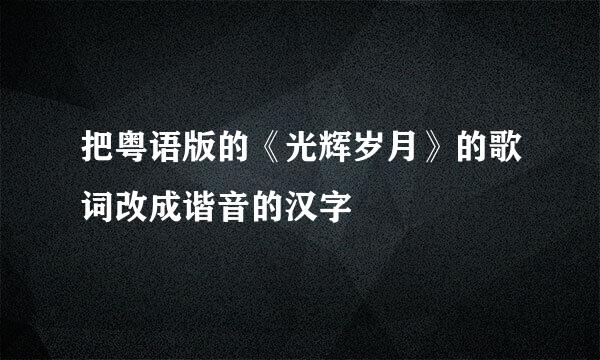 把粤语版的《光辉岁月》的歌词改成谐音的汉字